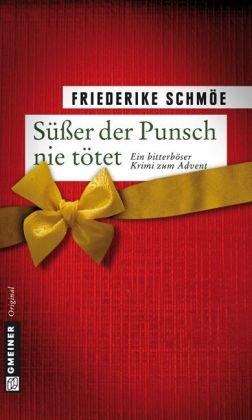 FRIEDERIKE SCHMÖE

Süßer der Punsch nie tötet

Ein bitterböser Krimi zum Advent

GMEINER Original